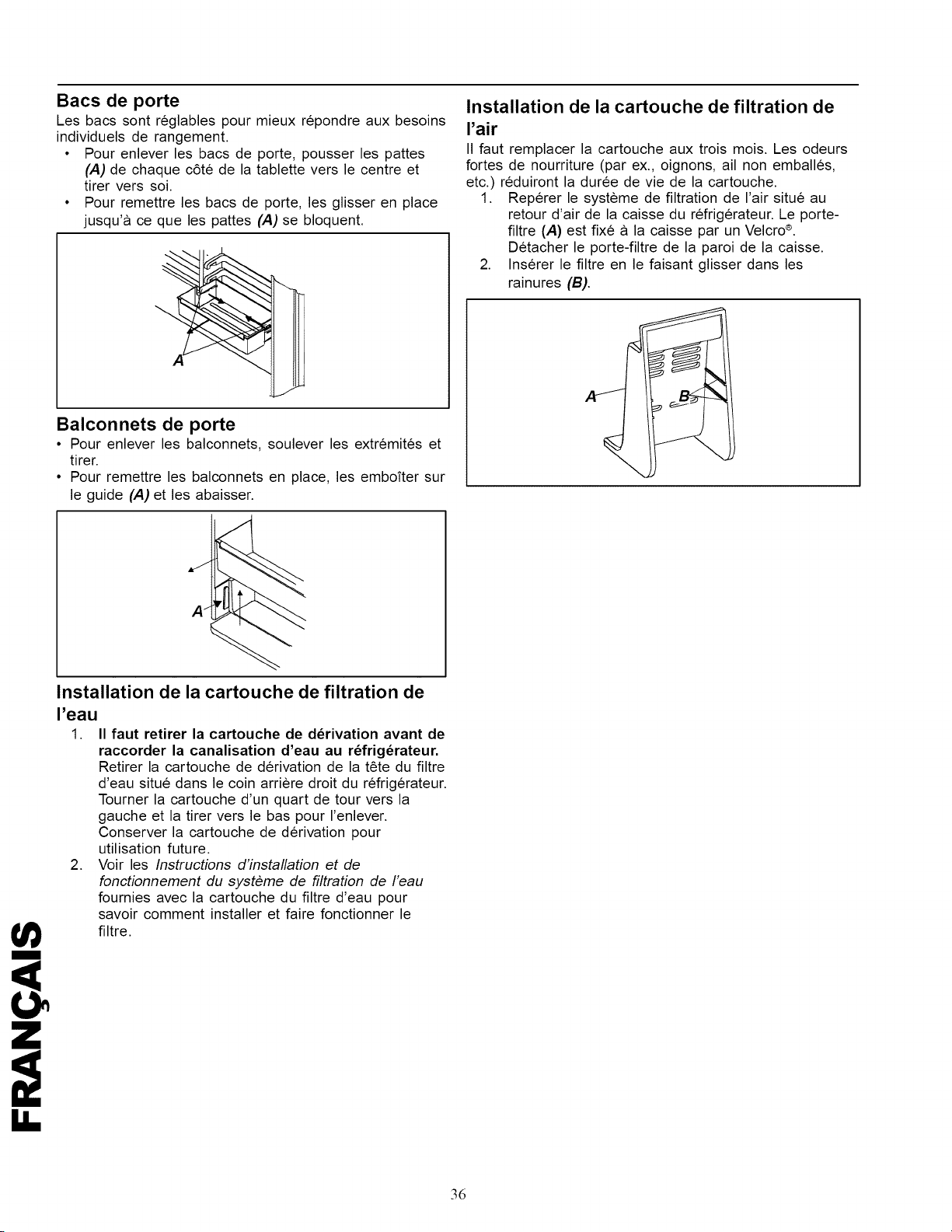 Bacs de porte

Les bacs sont réglables pour mieux répondre aux besoins individuels de rangement.

• Pour enlever les bacs de porte, pousser les pattes (A) de chaque côté de la tablette vers le centre et tirer vers soi.
• Pour remettre les bacs de porte, les glisser en place jusqu'à ce que les pattes (A) se bloquent.

A

Balconnets de porte

• Pour enlever les balconnets, soulever les extrémités et tirer.
• Pour remettre les balconnets en place, les emboîter sur le guide (A) et les abaisser.

A

Installation de la cartouche de filtration de l'eau

1. Il faut retirer la cartouche de dérivation avant de raccorder la canalisation d'eau au réfrigérateur. Retirer la cartouche de dérivation de la tête du filtre d'eau situé dans le coin arrière droit du réfrigérateur. Tourner la cartouche d'un quart de tour vers la gauche et la tirer vers le bas pour l'enlever. Conserver la cartouche de dérivation pour utilisation future.
2. Voir les Instructions d'installation et de fonctionnement du système de filtration de l'eau fournies avec la cartouche du filtre d'eau pour savoir comment installer et faire fonctionner le filtre.

Installation de la cartouche de filtration de l'air

Il faut remplacer la cartouche aux trois mois. Les odeurs fortes de nourriture (par ex., oignons, ail non emballés, etc.) réduiront la durée de vie de la cartouche.

1. Repérer le système de filtration de l'air situé au retour d'air de la caisse du réfrigérateur. Le porte-filtre (A) est fixé à la caisse par un Velcro®. Détacher le porte-filtre de la paroi de la caisse.
2. Insérer le filtre en le faisant glisser dans les rainures (B).

A B

FRANÇAIS

36